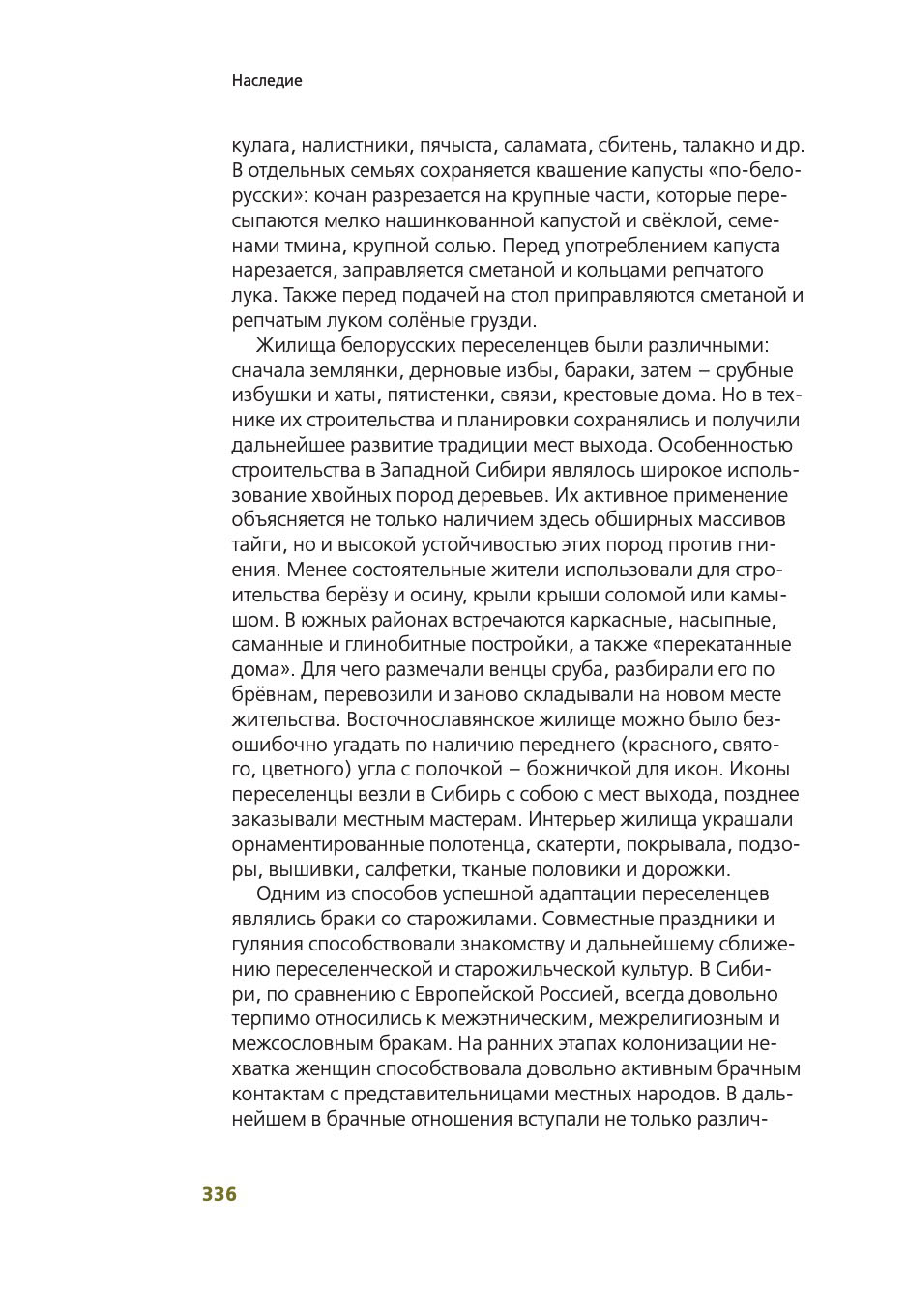 Наследие

кулага, налистники, пячыста, саламата, сбитень, талакно и др. В отдельных семьях сохраняется квашение капусты «по-белорусски»: кочан разрезается на крупные части, которые пересыпаются мелко нашинкованной капустой и свёклой, семенами тмина, крупной солью. Перед употреблением капуста нарезается, заправляется сметаной и кольцами репчатого лука. Также перед подачей на стол приправляются сметаной и репчатым луком солёные грузди.

Жилища белорусских переселенцев были различными: сначала землянки, дерновые избы, бараки, затем – срубные избушки и хаты, пятистенки, связи, крестовые дома. Но в технике их строительства и планировки сохранялись и получили дальнейшее развитие традиции мест выхода. Особенностью строительства в Западной Сибири являлось широкое использование хвойных пород деревьев. Их активное применение объясняется не только наличием здесь обширных массивов тайги, но и высокой устойчивостью этих пород против гниения. Менее состоятельные жители использовали для строительства берёзу и осину, крыли крыши соломой или камышом. В южных районах встречаются каркасные, насыпные, саманные и глинобитные постройки, а также «перекатанные дома». Для чего размечали венцы сруба, разбирали его по брёвнам, перевозили и заново складывали на новом месте жительства. Восточнославянское жилище можно было безошибочно угадать по наличию переднего (красного, святого, цветного) угла с полочкой – божничкой для икон. Иконы переселенцы везли в Сибирь с собою с мест выхода, позднее заказывали местным мастерам. Интерьер жилища украшали орнаментированные полотенца, скатерти, покрывала, подзоры, вышивки, салфетки, тканые половики и дорожки.

Одним из способов успешной адаптации переселенцев являлись браки со старожилами. Совместные праздники и гуляния способствовали знакомству и дальнейшему сближению переселенческой и старожильческой культур. В Сибири, по сравнению с Европейской Россией, всегда довольно терпимо относились к межэтническим, межрелигиозным и межсословным бракам. На ранних этапах колонизации нехватка женщин способствовала довольно активным брачным контактам с представительницами местных народов. В дальнейшем в брачные отношения вступали не только различ-

336